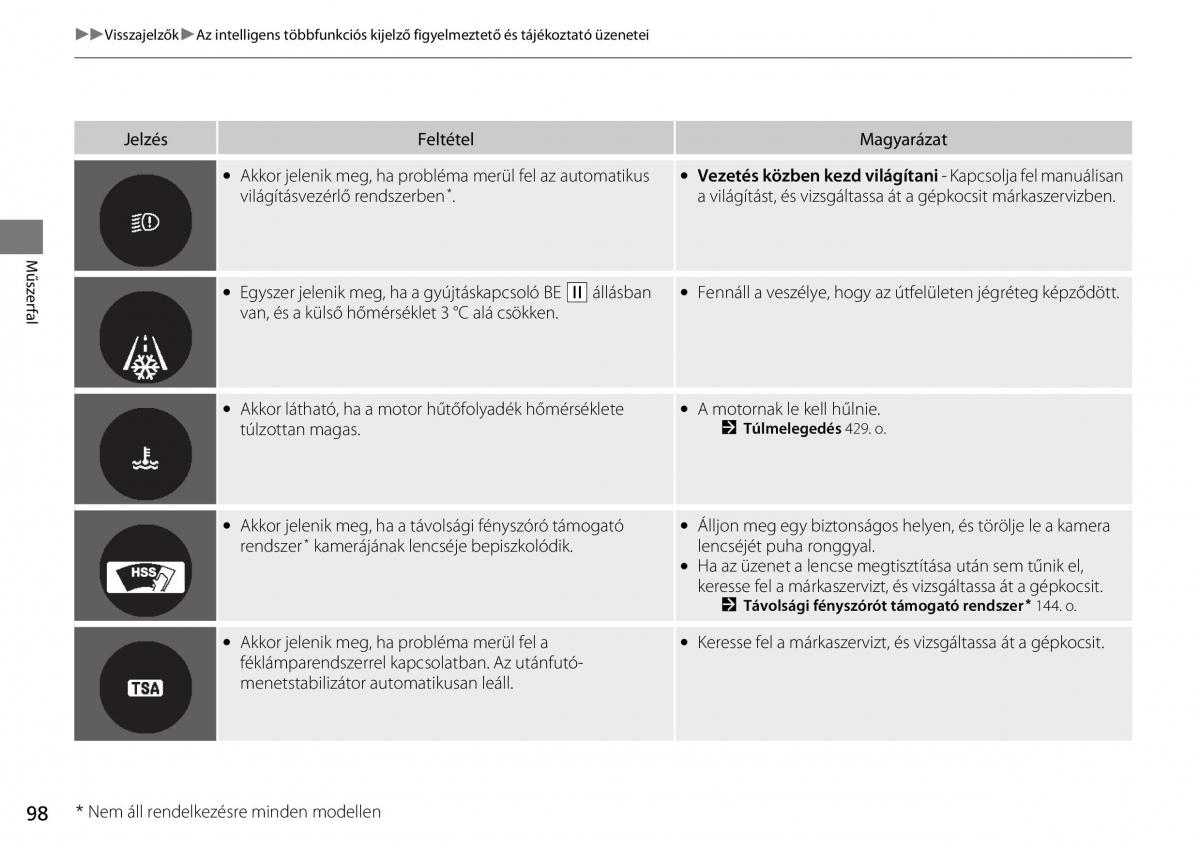 ▶▶Visszajelzők▶Az intelligens többfunkciós kijelző figyelmeztető és tájékoztató üzenetei

Műszerfal

| Jelzés | Feltétel | Magyarázat |
|---|---|---|
| | • Akkor jelenik meg, ha probléma merül fel az automatikus világításvezérlő rendszerben*. | • **Vezetés közben kezd világítani** - Kapcsolja fel manuálisan a világítást, és vizsgáltassa át a gépkocsit márkaszervizben. |
| | • Egyszer jelenik meg, ha a gyújtáskapcsoló BE II állásban van, és a külső hőmérséklet 3 °C alá csökken. | • Fennáll a veszélye, hogy az útfelületen jégréteg képződött. |
| | • Akkor látható, ha a motor hűtőfolyadék hőmérséklete túlzottan magas. | • A motornak le kell hűlnie. **Túlmelegedés** 429. o. |
| HSS | • Akkor jelenik meg, ha a távolsági fényszóró támogató rendszer* kamerájának lencséje bepiszkolódik. | • Álljon meg egy biztonságos helyen, és törölje le a kamera lencséjét puha ronggyal. • Ha az üzenet a lencse megtisztítása után sem tűnik el, keresse fel a márkaszervizt, és vizsgáltassa át a gépkocsit. **Távolsági fényszórót támogató rendszer*** 144. o. |
| TSA | • Akkor jelenik meg, ha probléma merül fel a féklámparendszerrel kapcsolatban. Az utánfutó-menetstabilizátor automatikusan leáll. | • Keresse fel a márkaszervizt, és vizsgáltassa át a gépkocsit. |

98 * Nem áll rendelkezésre minden modellen